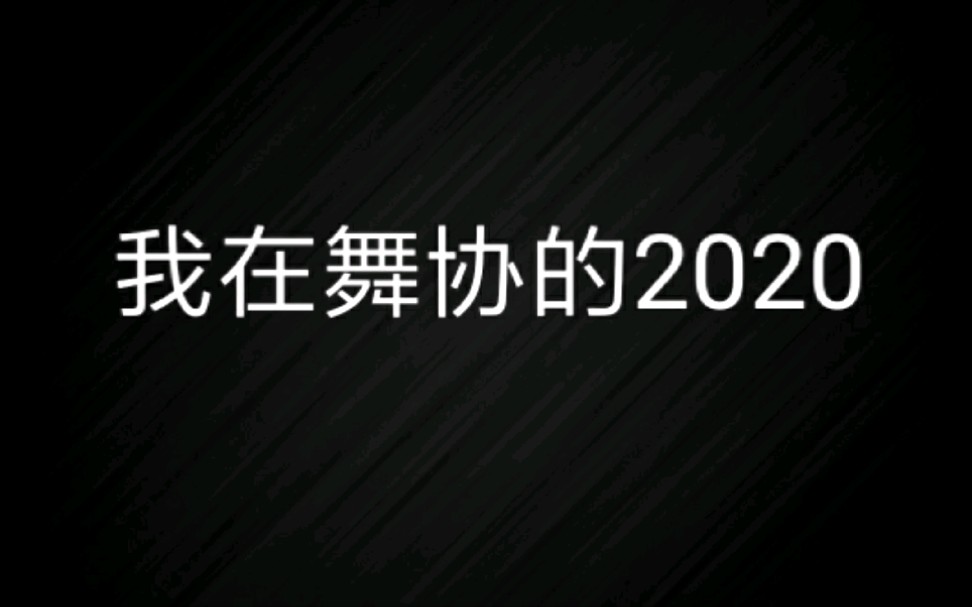 我在舞协的2020